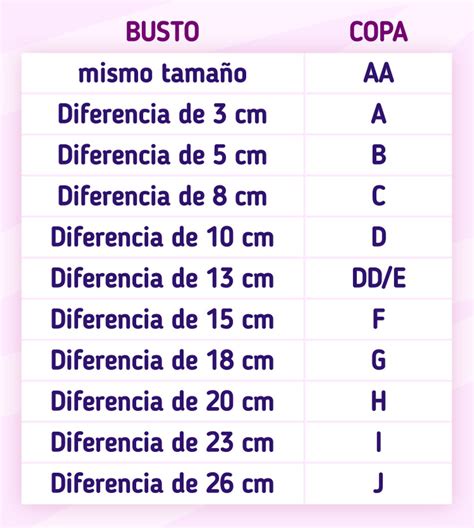 | BUSTO | COPA |
|---|---|
| mismo tamaño | AA |
| Diferencia de 3 cm | A |
| Diferencia de 5 cm | B |
| Diferencia de 8 cm | C |
| Diferencia de 10 cm | D |
| Diferencia de 13 cm | DD/E |
| Diferencia de 15 cm | F |
| Diferencia de 18 cm | G |
| Diferencia de 20 cm | H |
| Diferencia de 23 cm | I |
| Diferencia de 26 cm | J |